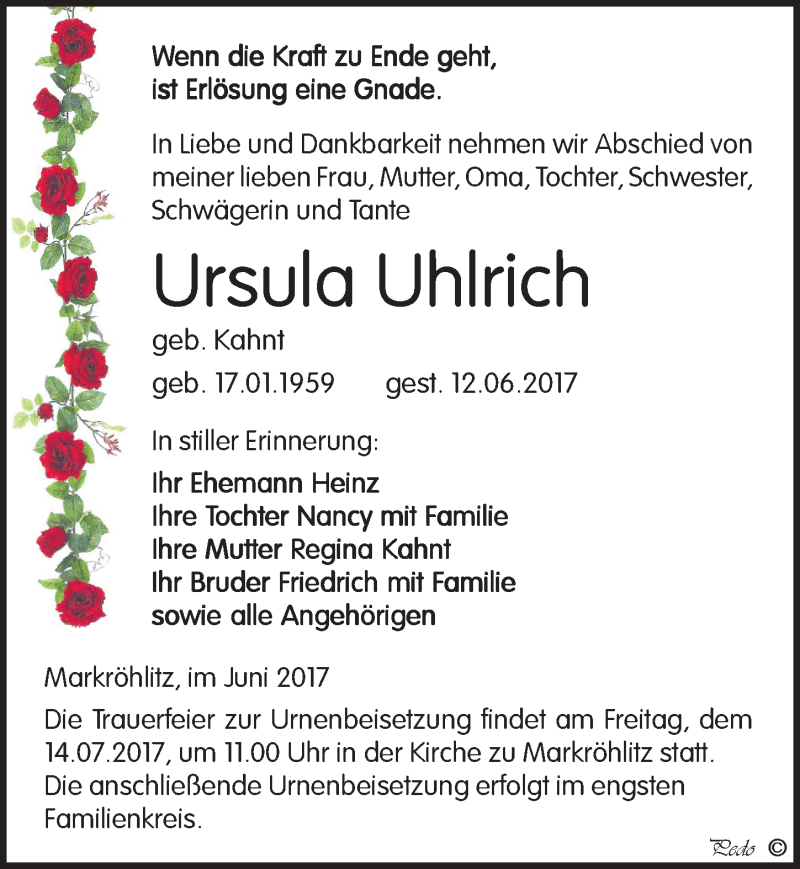 Wenn die Kraft zu Ende geht, ist Erlösung eine Gnade.

In Liebe und Dankbarkeit nehmen wir Abschied von meiner lieben Frau, Mutter, Oma, Tochter, Schwester, Schwägerin und Tante

Ursula Uhlrich

geb. Kahnt

geb. 17.01.1959 gest. 12.06.2017

In stiller Erinnerung:

Ihr Ehemann Heinz
Ihre Tochter Nancy mit Familie
Ihre Mutter Regina Kahnt
Ihr Bruder Friedrich mit Familie
sowie alle Angehörigen

Markröhlitz, im Juni 2017

Die Trauerfeier zur Urnenbeisetzung findet am Freitag, dem 14.07.2017, um 11.00 Uhr in der Kirche zu Markröhlitz statt. Die anschließende Urnenbeisetzung erfolgt im engsten Familienkreis.

Pedo ©